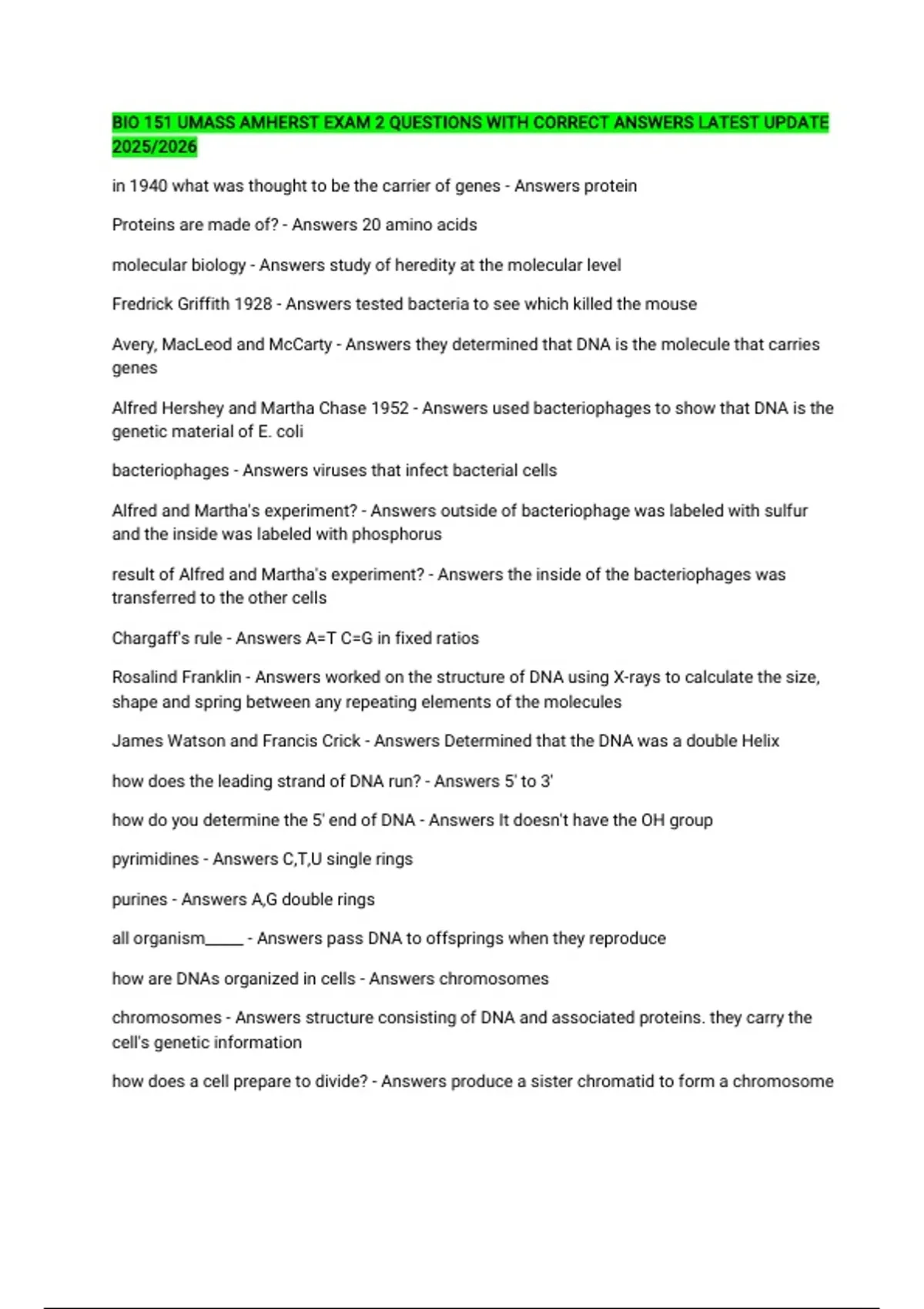 BIO 151 UMASS AMHERST EXAM 2 QUESTIONS WITH CORRECT ANSWERS LATEST UPDATE 2025/2026

in 1940 what was thought to be the carrier of genes - Answers protein

Proteins are made of? - Answers 20 amino acids

molecular biology - Answers study of heredity at the molecular level

Fredrick Griffith 1928 - Answers tested bacteria to see which killed the mouse

Avery, MacLeod and McCarty - Answers they determined that DNA is the molecule that carries genes

Alfred Hershey and Martha Chase 1952 - Answers used bacteriophages to show that DNA is the genetic material of E. coli

bacteriophages - Answers viruses that infect bacterial cells

Alfred and Martha's experiment? - Answers outside of bacteriophage was labeled with sulfur and the inside was labeled with phosphorus

result of Alfred and Martha's experiment? - Answers the inside of the bacteriophages was transferred to the other cells

Chargaff's rule - Answers A=T C=G in fixed ratios

Rosalind Franklin - Answers worked on the structure of DNA using X-rays to calculate the size, shape and spring between any repeating elements of the molecules

James Watson and Francis Crick - Answers Determined that the DNA was a double Helix

how does the leading strand of DNA run? - Answers 5' to 3'

how do you determine the 5' end of DNA - Answers It doesn't have the OH group

pyrimidines - Answers C,T,U single rings

purines - Answers A,G double rings

all organism_____ - Answers pass DNA to offsprings when they reproduce

how are DNAs organized in cells - Answers chromosomes

chromosomes - Answers structure consisting of DNA and associated proteins. they carry the cell's genetic information

how does a cell prepare to divide? - Answers produce a sister chromatid to form a chromosome